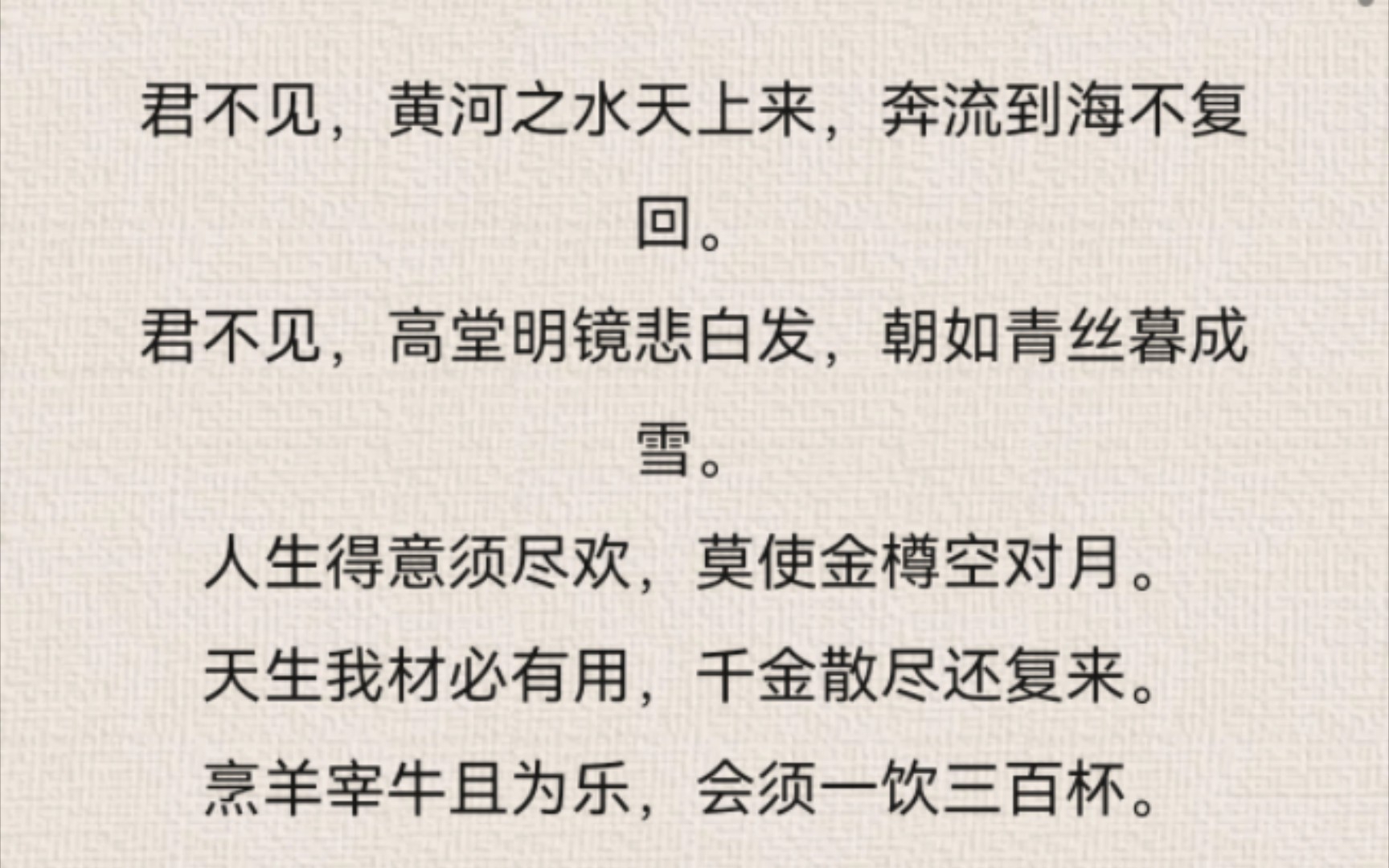 君不见，黄河之水天上来，奔流到海不复回。
君不见，高堂明镜悲白发，朝如青丝暮成雪。
人生得意须尽欢，莫使金樽空对月。
天生我材必有用，千金散尽还复来。
烹羊宰牛且为乐，会须一饮三百杯。